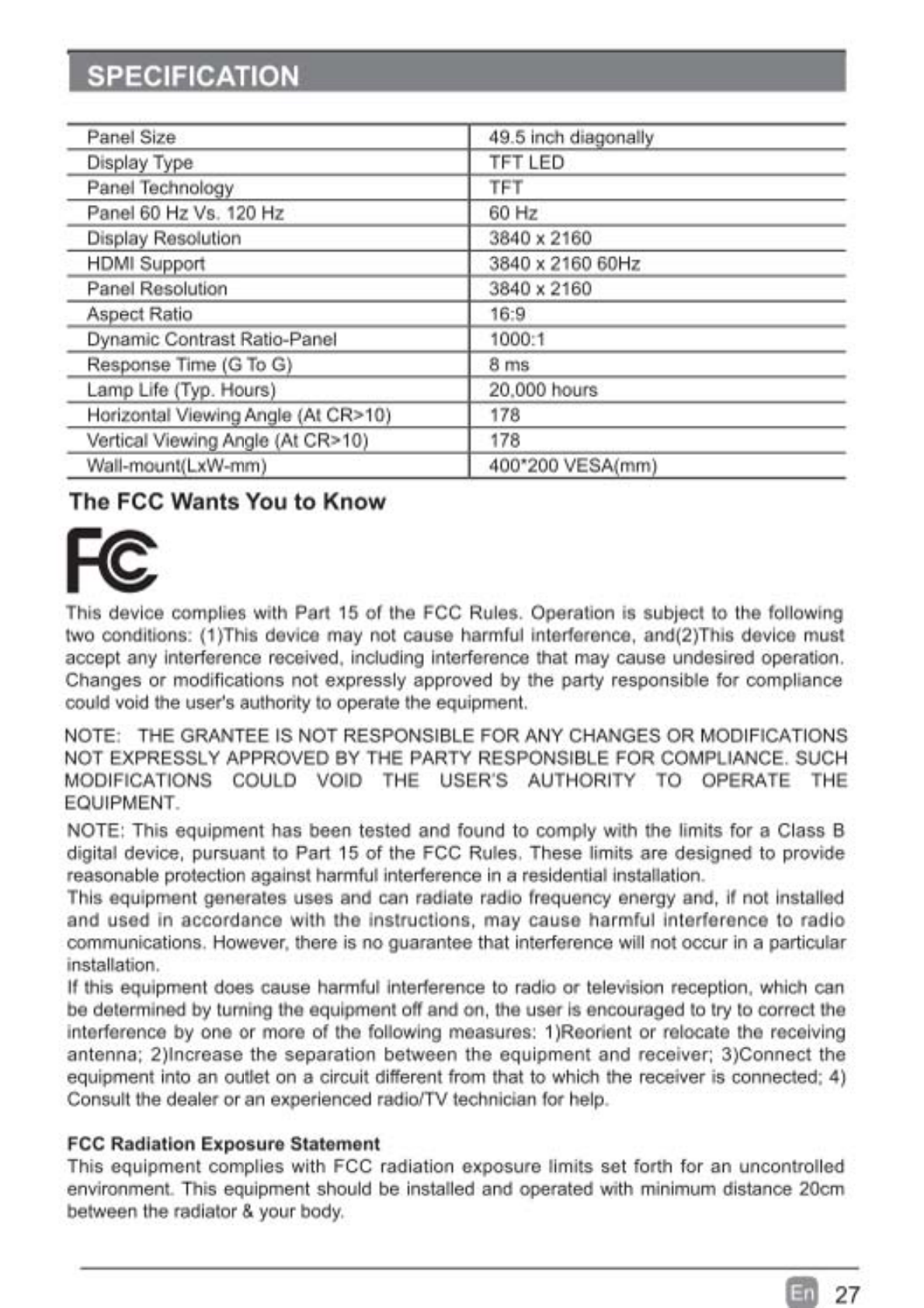 SPECIFICATION

| Panel Size | 49.5 inch diagonally |
|---|---|
| Display Type | TFT LED |
| Panel Technology | TFT |
| Panel 60 Hz Vs. 120 Hz | 60 Hz |
| Display Resolution | 3840 x 2160 |
| HDMI Support | 3840 x 2160 60Hz |
| Panel Resolution | 3840 x 2160 |
| Aspect Ratio | 16:9 |
| Dynamic Contrast Ratio-Panel | 1000:1 |
| Response Time (G To G) | 8 ms |
| Lamp Life (Typ. Hours) | 20,000 hours |
| Horizontal Viewing Angle (At CR>10) | 178 |
| Vertical Viewing Angle (At CR>10) | 178 |
| Wall-mount(LxW-mm) | 400*200 VESA(mm) |

The FCC Wants You to Know

FC

This device complies with Part 15 of the FCC Rules. Operation is subject to the following two conditions: (1)This device may not cause harmful interference, and(2)This device must accept any interference received, including interference that may cause undesired operation. Changes or modifications not expressly approved by the party responsible for compliance could void the user's authority to operate the equipment.

NOTE: THE GRANTEE IS NOT RESPONSIBLE FOR ANY CHANGES OR MODIFICATIONS NOT EXPRESSLY APPROVED BY THE PARTY RESPONSIBLE FOR COMPLIANCE. SUCH MODIFICATIONS COULD VOID THE USER'S AUTHORITY TO OPERATE THE EQUIPMENT.

NOTE: This equipment has been tested and found to comply with the limits for a Class B digital device, pursuant to Part 15 of the FCC Rules. These limits are designed to provide reasonable protection against harmful interference in a residential installation.
This equipment generates uses and can radiate radio frequency energy and, if not installed and used in accordance with the instructions, may cause harmful interference to radio communications. However, there is no guarantee that interference will not occur in a particular installation.
If this equipment does cause harmful interference to radio or television reception, which can be determined by turning the equipment off and on, the user is encouraged to try to correct the interference by one or more of the following measures: 1)Reorient or relocate the receiving antenna; 2)Increase the separation between the equipment and receiver; 3)Connect the equipment into an outlet on a circuit different from that to which the receiver is connected; 4) Consult the dealer or an experienced radio/TV technician for help.

FCC Radiation Exposure Statement
This equipment complies with FCC radiation exposure limits set forth for an uncontrolled environment. This equipment should be installed and operated with minimum distance 20cm between the radiator & your body.

En 27